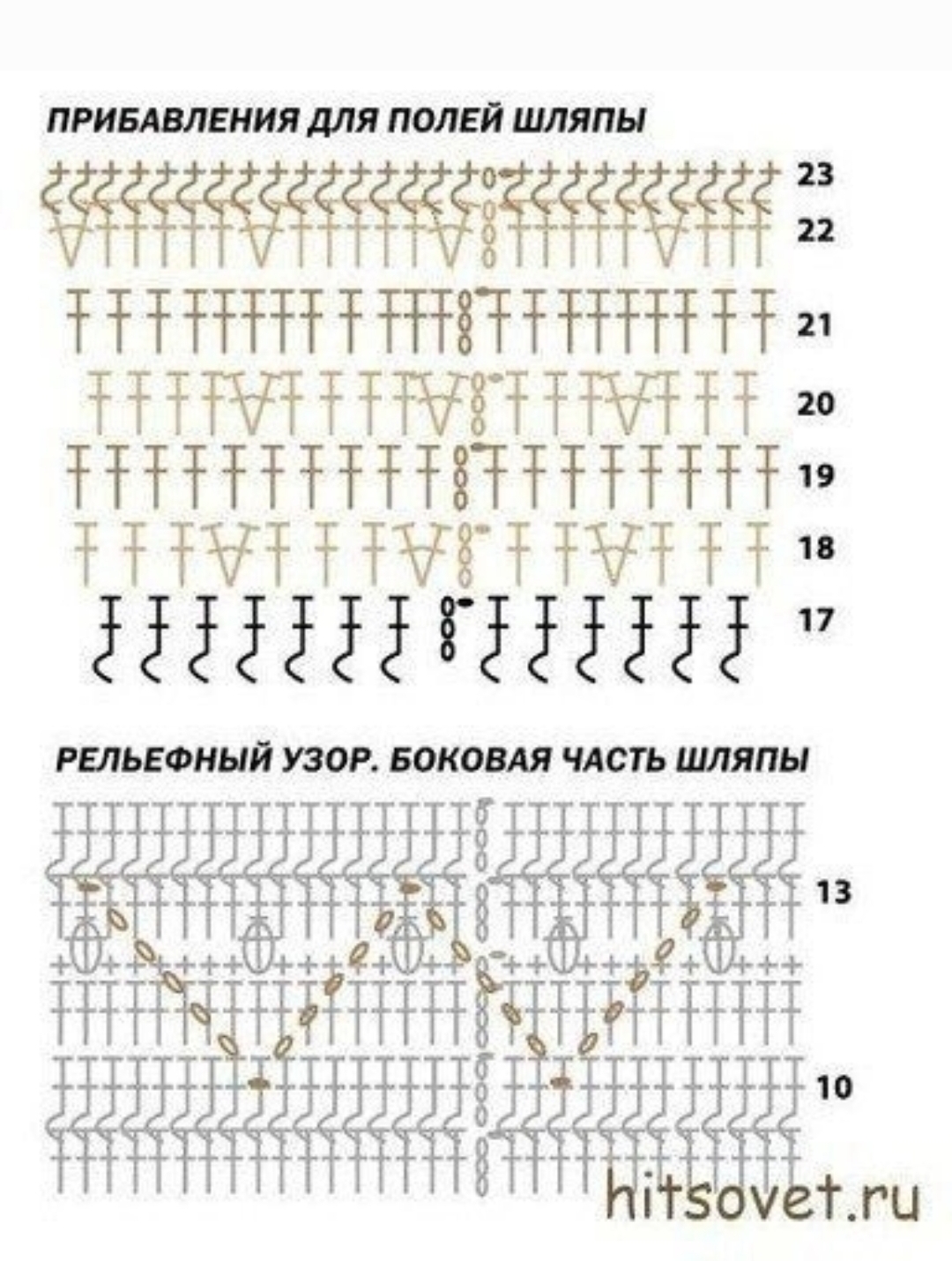 ПРИБАВЛЕНИЯ ДЛЯ ПОЛЕЙ ШЛЯПЫ

23
22
21
20
19
18
17

РЕЛЬЕФНЫЙ УЗОР. БОКОВАЯ ЧАСТЬ ШЛЯПЫ

13
10

hitsovet.ru